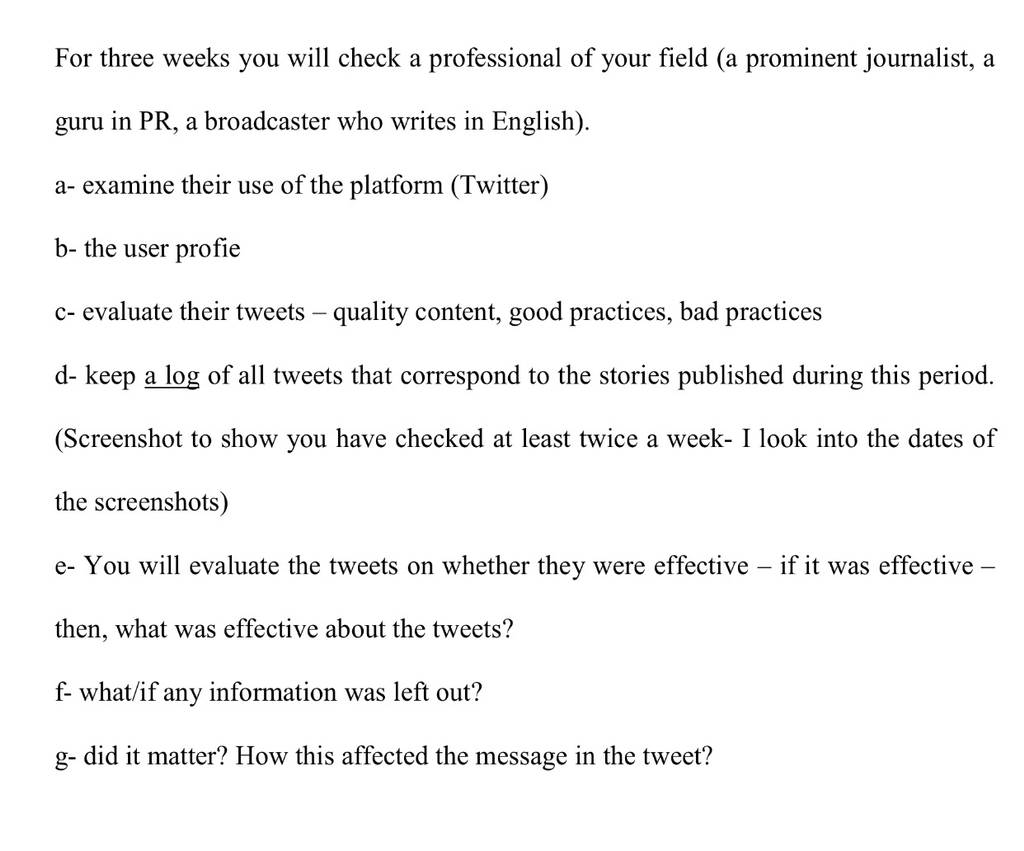 For three weeks you will check a professional of your field (a prominent journalist, a guru in PR, a broadcaster who writes in English).

a- examine their use of the platform (Twitter)

b- the user profie

c- evaluate their tweets – quality content, good practices, bad practices

d- keep a log of all tweets that correspond to the stories published during this period. (Screenshot to show you have checked at least twice a week- I look into the dates of the screenshots)

e- You will evaluate the tweets on whether they were effective – if it was effective – then, what was effective about the tweets?

f- what/if any information was left out?

g- did it matter? How this affected the message in the tweet?